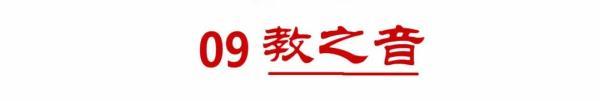 09 教之音